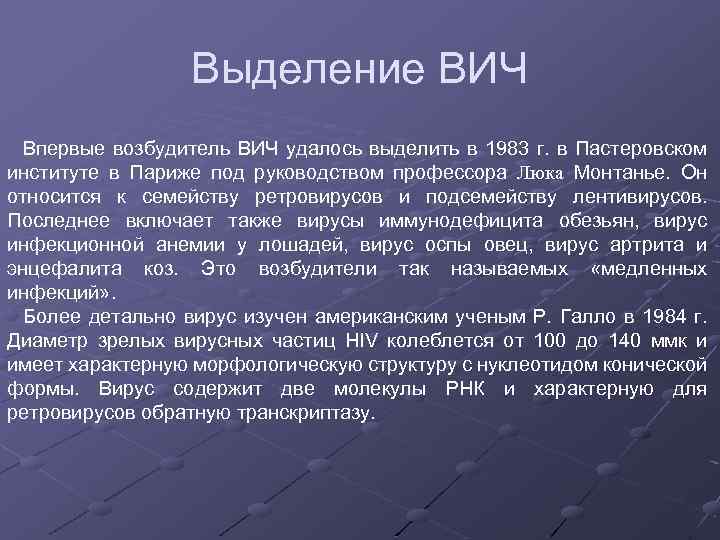 Выделение ВИЧ

Впервые возбудитель ВИЧ удалось выделить в 1983 г. в Пастеровском институте в Париже под руководством профессора Люка Монтанье. Он относится к семейству ретровирусов и подсемейству лентивирусов. Последнее включает также вирусы иммунодефицита обезьян, вирус инфекционной анемии у лошадей, вирус оспы овец, вирус артрита и энцефалита коз. Это возбудители так называемых «медленных инфекций».

Более детально вирус изучен американским ученым Р. Галло в 1984 г. Диаметр зрелых вирусных частиц HIV колеблется от 100 до 140 ммк и имеет характерную морфологическую структуру с нуклеотидом конической формы. Вирус содержит две молекулы РНК и характерную для ретровирусов обратную транскриптазу.